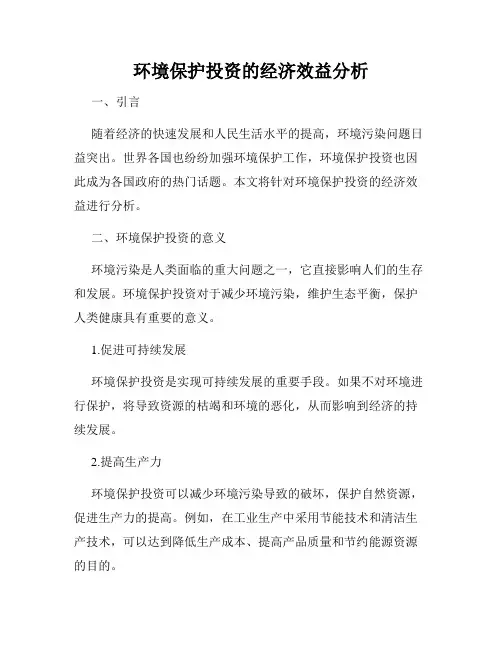 环境保护投资的经济效益分析

一、引言

随着经济的快速发展和人民生活水平的提高，环境污染问题日益突出。世界各国也纷纷加强环境保护工作，环境保护投资也因此成为各国政府的热门话题。本文将针对环境保护投资的经济效益进行分析。

二、环境保护投资的意义

环境污染是人类面临的重大问题之一，它直接影响人们的生存和发展。环境保护投资对于减少环境污染，维护生态平衡，保护人类健康具有重要的意义。

1.促进可持续发展

环境保护投资是实现可持续发展的重要手段。如果不对环境进行保护，将导致资源的枯竭和环境的恶化，从而影响到经济的持续发展。

2.提高生产力

环境保护投资可以减少环境污染导致的破坏，保护自然资源，促进生产力的提高。例如，在工业生产中采用节能技术和清洁生产技术，可以达到降低生产成本、提高产品质量和节约能源资源的目的。